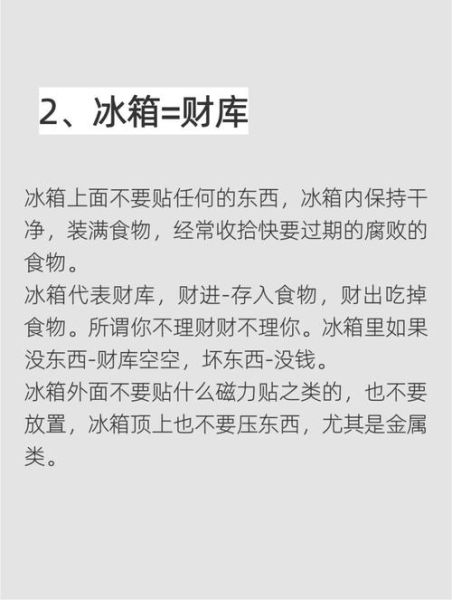 2、冰箱=财库

冰箱上面不要贴任何的东西，冰箱内保持干净，装满食物，经常收拾快要过期的腐败的食物。
冰箱代表财库，财进-存入食物，财出吃掉食物。所谓你不理财财不理你。冰箱里如果没东西-财库空空，坏东西-没钱。
冰箱外面不要贴什么磁力贴之类的，也不要放置，冰箱顶上也不要压东西，尤其是金属类。